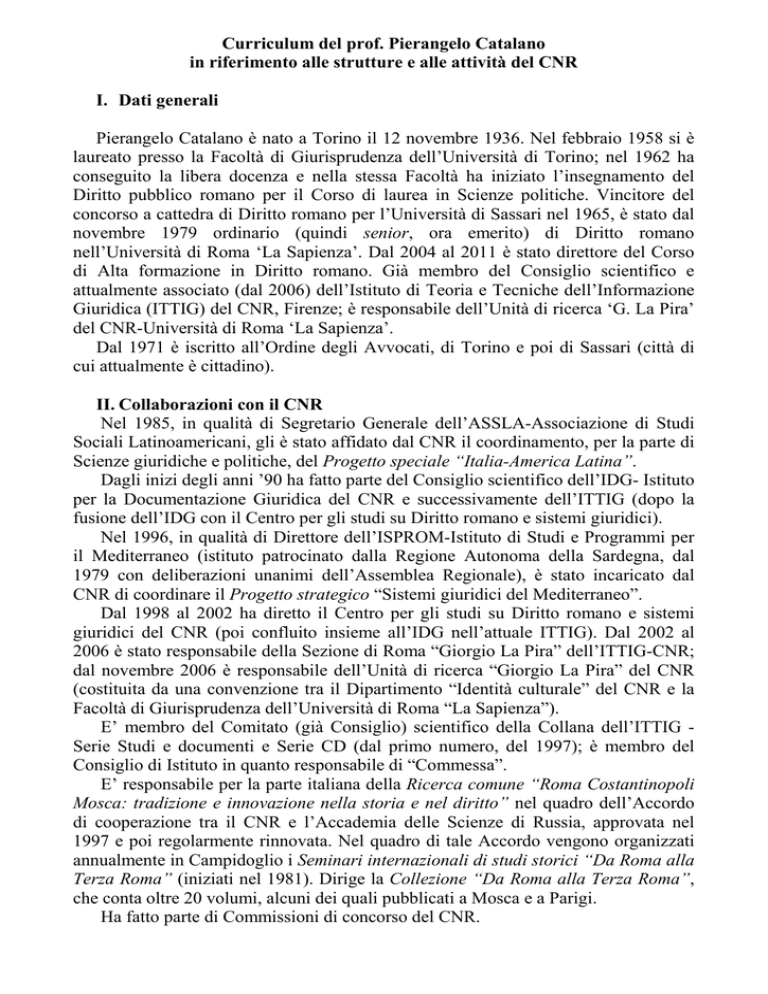 Curriculum del prof. Pierangelo Catalano
in riferimento alle strutture e alle attività del CNR

I. Dati generali

Pierangelo Catalano è nato a Torino il 12 novembre 1936. Nel febbraio 1958 si è laureato presso la Facoltà di Giurisprudenza dell'Università di Torino; nel 1962 ha conseguito la libera docenza e nella stessa Facoltà ha iniziato l'insegnamento del Diritto pubblico romano per il Corso di laurea in Scienze politiche. Vincitore del concorso a cattedra di Diritto romano per l'Università di Sassari nel 1965, è stato dal novembre 1979 ordinario (quindi senior, ora emerito) di Diritto romano nell'Università di Roma 'La Sapienza'. Dal 2004 al 2011 è stato direttore del Corso di Alta formazione in Diritto romano. Già membro del Consiglio scientifico e attualmente associato (dal 2006) dell'Istituto di Teoria e Tecniche dell'Informazione Giuridica (ITTIG) del CNR, Firenze; è responsabile dell'Unità di ricerca 'G. La Pira' del CNR-Università di Roma 'La Sapienza'.

Dal 1971 è iscritto all'Ordine degli Avvocati, di Torino e poi di Sassari (città di cui attualmente è cittadino).

II. Collaborazioni con il CNR

Nel 1985, in qualità di Segretario Generale dell'ASSLA-Associazione di Studi Sociali Latinoamericani, gli è stato affidato dal CNR il coordinamento, per la parte di Scienze giuridiche e politiche, del Progetto speciale "Italia-America Latina".

Dagli inizi degli anni '90 ha fatto parte del Consiglio scientifico dell'IDG- Istituto per la Documentazione Giuridica del CNR e successivamente dell'ITTIG (dopo la fusione dell'IDG con il Centro per gli studi su Diritto romano e sistemi giuridici).

Nel 1996, in qualità di Direttore dell'ISPROM-Istituto di Studi e Programmi per il Mediterraneo (istituto patrocinato dalla Regione Autonoma della Sardegna, dal 1979 con deliberazioni unanimi dell'Assemblea Regionale), è stato incaricato dal CNR di coordinare il Progetto strategico "Sistemi giuridici del Mediterraneo".

Dal 1998 al 2002 ha diretto il Centro per gli studi su Diritto romano e sistemi giuridici del CNR (poi confluito insieme all'IDG nell'attuale ITTIG). Dal 2002 al 2006 è stato responsabile della Sezione di Roma "Giorgio La Pira" dell'ITTIG-CNR; dal novembre 2006 è responsabile dell'Unità di ricerca "Giorgio La Pira" del CNR (costituita da una convenzione tra il Dipartimento "Identità culturale" del CNR e la Facoltà di Giurisprudenza dell'Università di Roma "La Sapienza").

E' membro del Comitato (già Consiglio) scientifico della Collana dell'ITTIG - Serie Studi e documenti e Serie CD (dal primo numero, del 1997); è membro del Consiglio di Istituto in quanto responsabile di "Commessa".

E' responsabile per la parte italiana della Ricerca comune "Roma Costantinopoli Mosca: tradizione e innovazione nella storia e nel diritto" nel quadro dell'Accordo di cooperazione tra il CNR e l'Accademia delle Scienze di Russia, approvata nel 1997 e poi regolarmente rinnovata. Nel quadro di tale Accordo vengono organizzati annualmente in Campidoglio i Seminari internazionali di studi storici "Da Roma alla Terza Roma" (iniziati nel 1981). Dirige la Collezione "Da Roma alla Terza Roma", che conta oltre 20 volumi, alcuni dei quali pubblicati a Mosca e a Parigi.

Ha fatto parte di Commissioni di concorso del CNR.